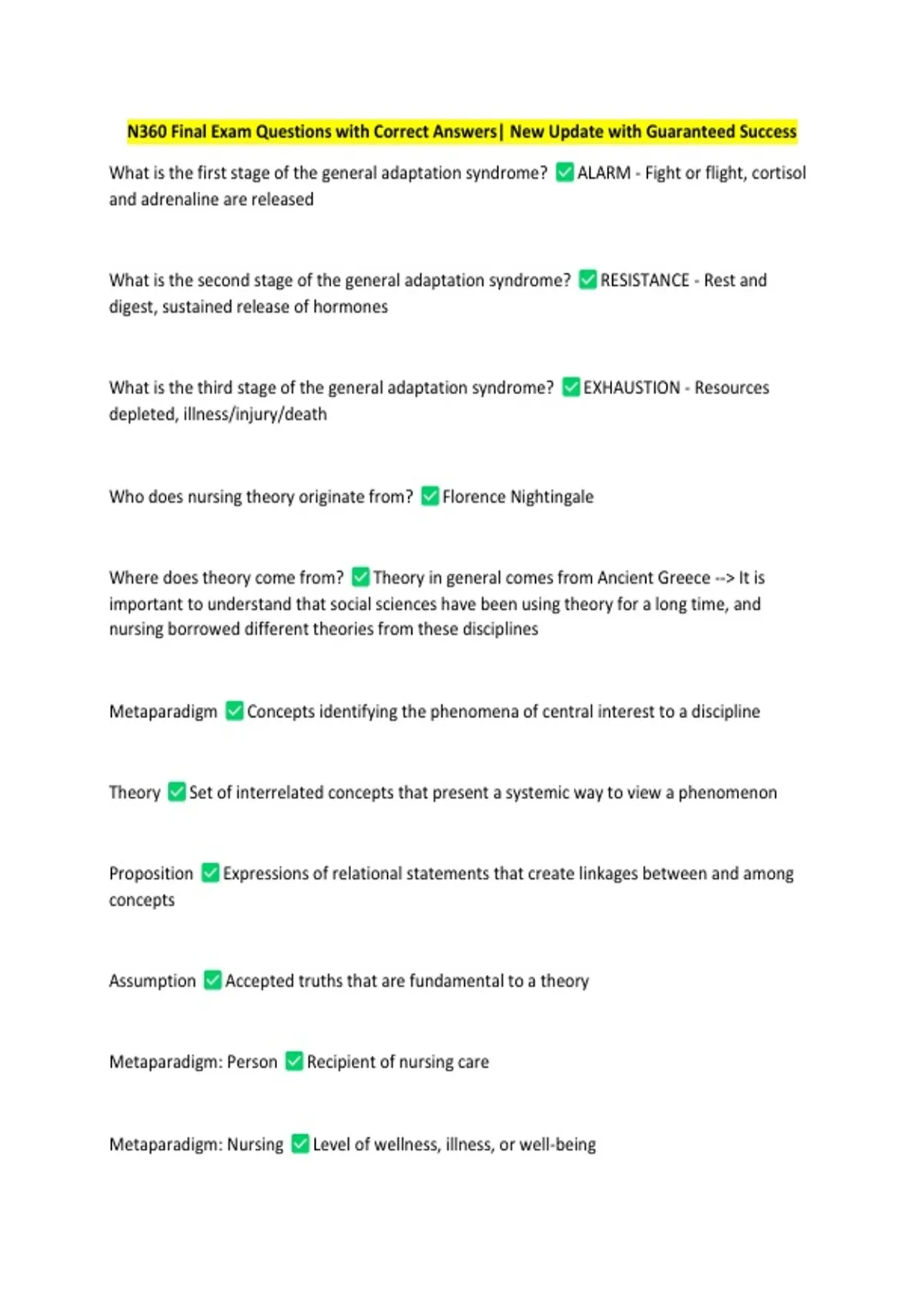 N360 Final Exam Questions with Correct Answers| New Update with Guaranteed Success

What is the first stage of the general adaptation syndrome? ✅ALARM - Fight or flight, cortisol and adrenaline are released

What is the second stage of the general adaptation syndrome? ✅RESISTANCE - Rest and digest, sustained release of hormones

What is the third stage of the general adaptation syndrome? ✅EXHAUSTION - Resources depleted, illness/injury/death

Who does nursing theory originate from? ✅Florence Nightingale

Where does theory come from? ✅Theory in general comes from Ancient Greece --> It is important to understand that social sciences have been using theory for a long time, and nursing borrowed different theories from these disciplines

Metaparadigm ✅Concepts identifying the phenomena of central interest to a discipline

Theory ✅Set of interrelated concepts that present a systemic way to view a phenomenon

Proposition ✅Expressions of relational statements that create linkages between and among concepts

Assumption ✅Accepted truths that are fundamental to a theory

Metaparadigm: Person ✅Recipient of nursing care

Metaparadigm: Nursing ✅Level of wellness, illness, or well-being